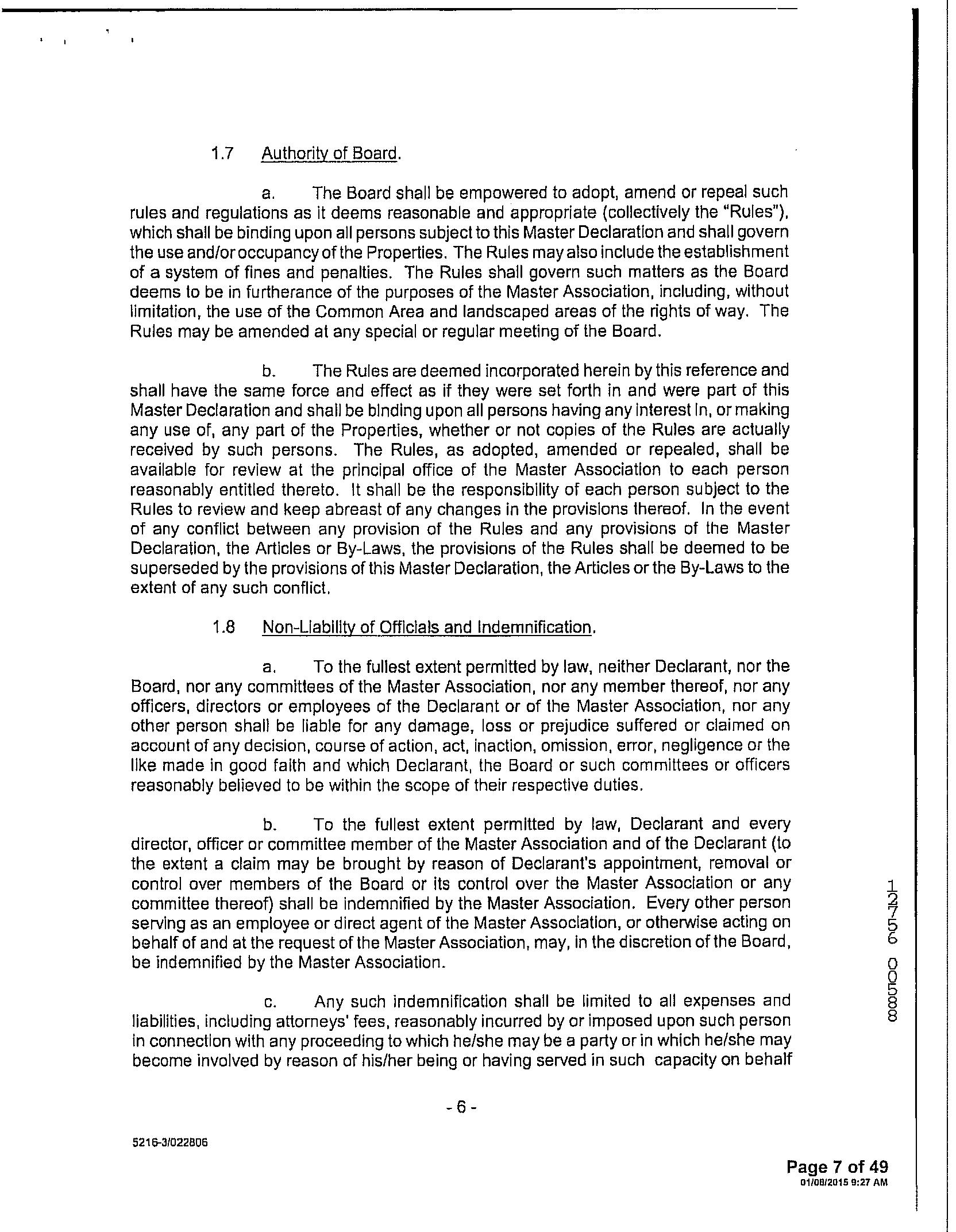 1.7 Authority of Board.

a. The Board shall be empowered to adopt, amend or repeal such rules and regulations as it deems reasonable and appropriate (collectively the "Rules"), which shall be binding upon all persons subject to this Master Declaration and shall govern the use and/or occupancy of the Properties. The Rules may also include the establishment of a system of fines and penalties. The Rules shall govern such matters as the Board deems to be in furtherance of the purposes of the Master Association, including, without limitation, the use of the Common Area and landscaped areas of the rights of way. The Rules may be amended at any special or regular meeting of the Board.

b. The Rules are deemed incorporated herein by this reference and shall have the same force and effect as if they were set forth in and were part of this Master Declaration and shall be binding upon all persons having any interest in, or making any use of, any part of the Properties, whether or not copies of the Rules are actually received by such persons. The Rules, as adopted, amended or repealed, shall be available for review at the principal office of the Master Association to each person reasonably entitled thereto. It shall be the responsibility of each person subject to the Rules to review and keep abreast of any changes in the provisions thereof. In the event of any conflict between any provision of the Rules and any provisions of the Master Declaration, the Articles or By-Laws, the provisions of the Rules shall be deemed to be superseded by the provisions of this Master Declaration, the Articles or the By-Laws to the extent of any such conflict.

1.8 Non-Liability of Officials and Indemnification.

a. To the fullest extent permitted by law, neither Declarant, nor the Board, nor any committees of the Master Association, nor any member thereof, nor any officers, directors or employees of the Declarant or of the Master Association, nor any other person shall be liable for any damage, loss or prejudice suffered or claimed on account of any decision, course of action, act, inaction, omission, error, negligence or the like made in good faith and which Declarant, the Board or such committees or officers reasonably believed to be within the scope of their respective duties.

b. To the fullest extent permitted by law, Declarant and every director, officer or committee member of the Master Association and of the Declarant (to the extent a claim may be brought by reason of Declarant's appointment, removal or control over members of the Board or its control over the Master Association or any committee thereof) shall be indemnified by the Master Association. Every other person serving as an employee or direct agent of the Master Association, or otherwise acting on behalf of and at the request of the Master Association, may, in the discretion of the Board, be indemnified by the Master Association.

c. Any such indemnification shall be limited to all expenses and liabilities, including attorneys' fees, reasonably incurred by or imposed upon such person in connection with any proceeding to which he/she may be a party or in which he/she may become involved by reason of his/her being or having served in such capacity on behalf

12756 00588

- 6 -

5216-3/022806

Page 7 of 49
01/08/2015 9:27 AM